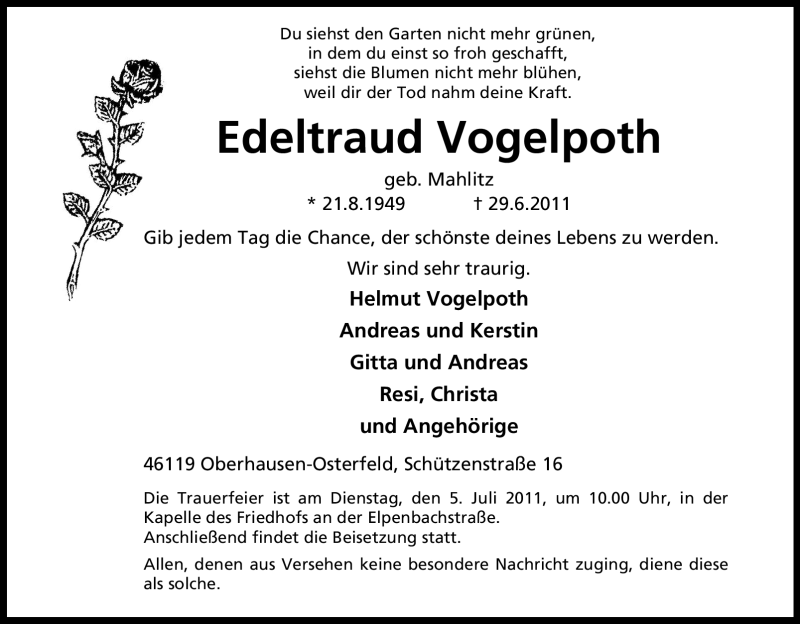 Du siehst den Garten nicht mehr grünen,
in dem du einst so froh geschafft,
siehst die Blumen nicht mehr blühen,
weil dir der Tod nahm deine Kraft.

Edeltraud Vogelpoth

geb. Mahlitz
* 21.8.1949 † 29.6.2011

Gib jedem Tag die Chance, der schönste deines Lebens zu werden.

Wir sind sehr traurig.

Helmut Vogelpoth
Andreas und Kerstin
Gitta und Andreas
Resi, Christa
und Angehörige

46119 Oberhausen-Osterfeld, Schützenstraße 16

Die Trauerfeier ist am Dienstag, den 5. Juli 2011, um 10.00 Uhr, in der Kapelle des Friedhofs an der Elpenbachstraße.
Anschließend findet die Beisetzung statt.

Allen, denen aus Versehen keine besondere Nachricht zuging, diene diese als solche.